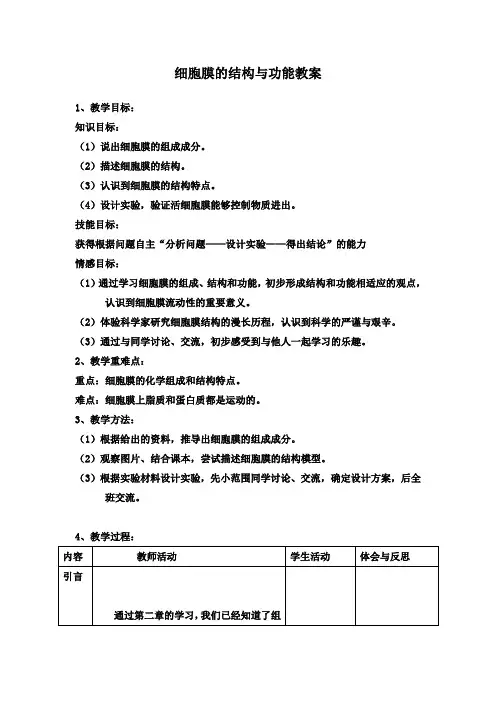 细胞膜的结构与功能教案

1、教学目标：

知识目标：

（1）说出细胞膜的组成成分。

（2）描述细胞膜的结构。

（3）认识到细胞膜的结构特点。

（4）设计实验，验证活细胞膜能够控制物质进出。

技能目标：

获得根据问题自主“分析问题——设计实验——得出结论”的能力

情感目标：

（1）通过学习细胞膜的组成、结构和功能，初步形成结构和功能相适应的观点，认识到细胞膜流动性的重要意义。

（2）体验科学家研究细胞膜结构的漫长历程，认识到科学的严谨与艰辛。

（3）通过与同学讨论、交流，初步感受到与他人一起学习的乐趣。

2、教学重难点：

重点：细胞膜的化学组成和结构特点。

难点：细胞膜上脂质和蛋白质都是运动的。

3、教学方法：

（1）根据给出的资料，推导出细胞膜的组成成分。

（2）观察图片、结合课本，尝试描述细胞膜的结构模型。

（3）根据实验材料设计实验，先小范围同学讨论、交流，确定设计方案，后全班交流。

4、教学过程：

| 内容 | 教师活动 | 学生活动 | 体会与反思 |
|---|---|---|---|
| 引言 | 通过第二章的学习，我们已经知道了组 | | |